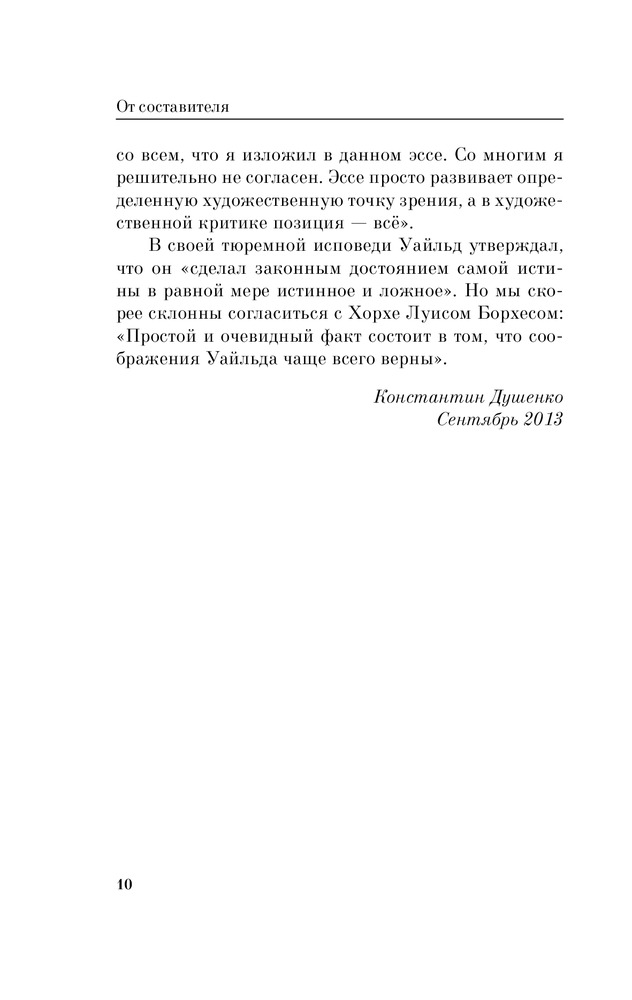 От составителя

со всем, что я изложил в данном эссе. Со многим я решительно не согласен. Эссе просто развивает определенную художественную точку зрения, а в художественной критике позиция — всё».

В своей тюремной исповеди Уайльд утверждал, что он «сделал законным достоянием самой истины в равной мере истинное и ложное». Но мы скорее склонны согласиться с Хорхе Луисом Борхесом: «Простой и очевидный факт состоит в том, что соображения Уайльда чаще всего верны».

Константин Душенко
Сентябрь 2013

10